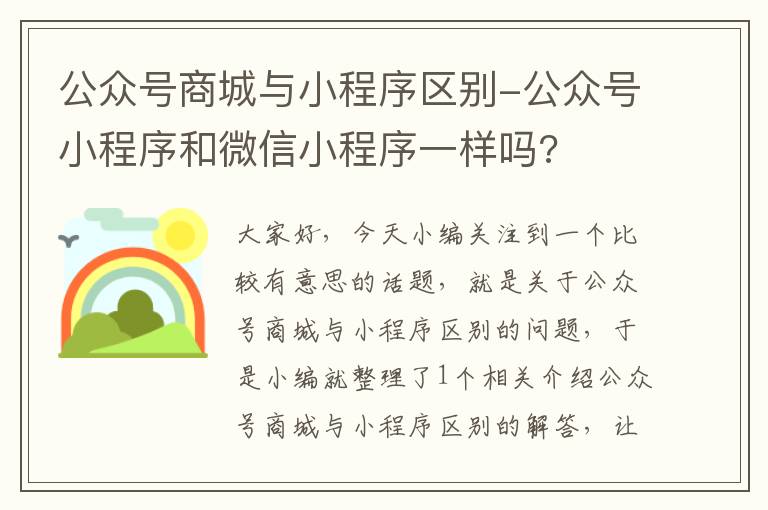 公众号商城与小程序区别-公众号小程序和微信小程序一样吗?

大家好，今天小编关注到一个比较有意思的话题，就是关于公众号商城与小程序区别的问题，于是小编就整理了1个相关介绍公众号商城与小程序区别的解答，让